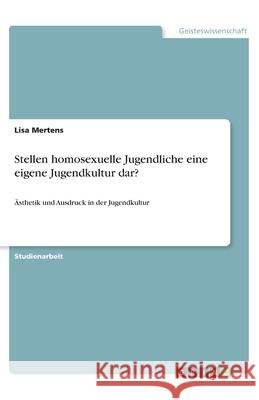 Geisteswissenschaft

Lisa Mertens

Stellen homosexuelle Jugendliche eine eigene Jugendkultur dar?

Ästhetik und Ausdruck in der Jugendkultur

Studienarbeit

Kraina Książek